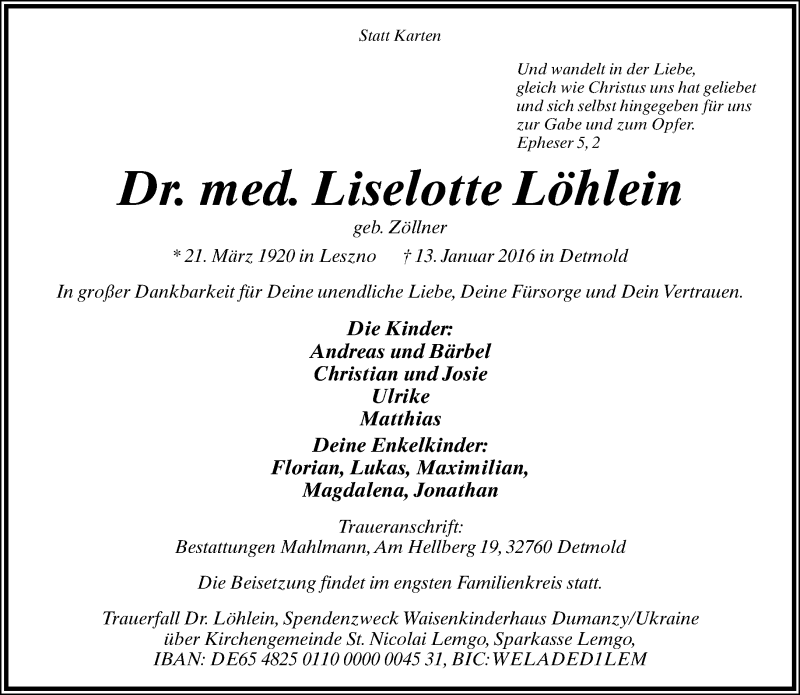 Statt Karten

Und wandelt in der Liebe,
gleich wie Christus uns hat geliebet
und sich selbst hingegeben für uns
zur Gabe und zum Opfer.
Epheser 5, 2

Dr. med. Liselotte Löhlein

geb. Zöllner

* 21. März 1920 in Leszno † 13. Januar 2016 in Detmold

In großer Dankbarkeit für Deine unendliche Liebe, Deine Fürsorge und Dein Vertrauen.

Die Kinder:
Andreas und Bärbel
Christian und Josie
Ulrike
Matthias

Deine Enkelkinder:
Florian, Lukas, Maximilian,
Magdalena, Jonathan

Traueranschrift:
Bestattungen Mahlmann, Am Hellberg 19, 32760 Detmold

Die Beisetzung findet im engsten Familienkreis statt.

Trauerfall Dr. Löhlein, Spendenzweck Waisenkinderhaus Dumanzy/Ukraine über Kirchengemeinde St. Nicolai Lemgo, Sparkasse Lemgo, IBAN: DE65 4825 0110 0000 0045 31, BIC: WELADED1LEM